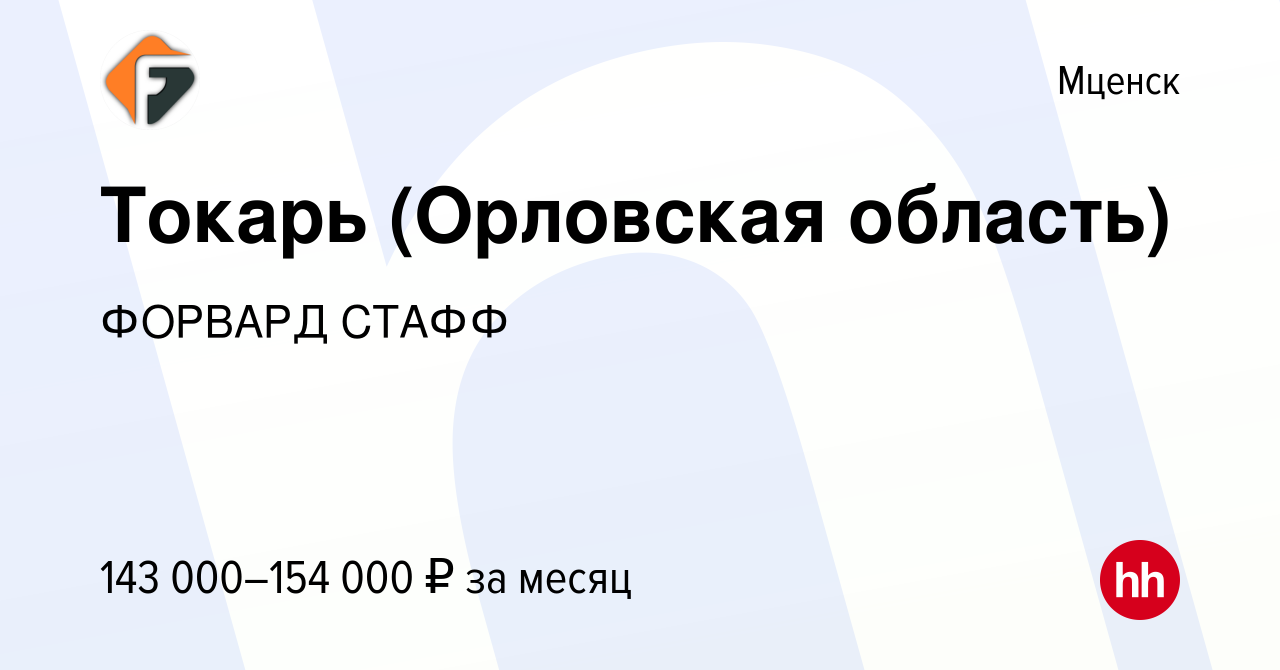 Мценск

Токарь (Орловская область)

ФОРВАРД СТАФФ

143 000–154 000 ₽ за месяц

hh